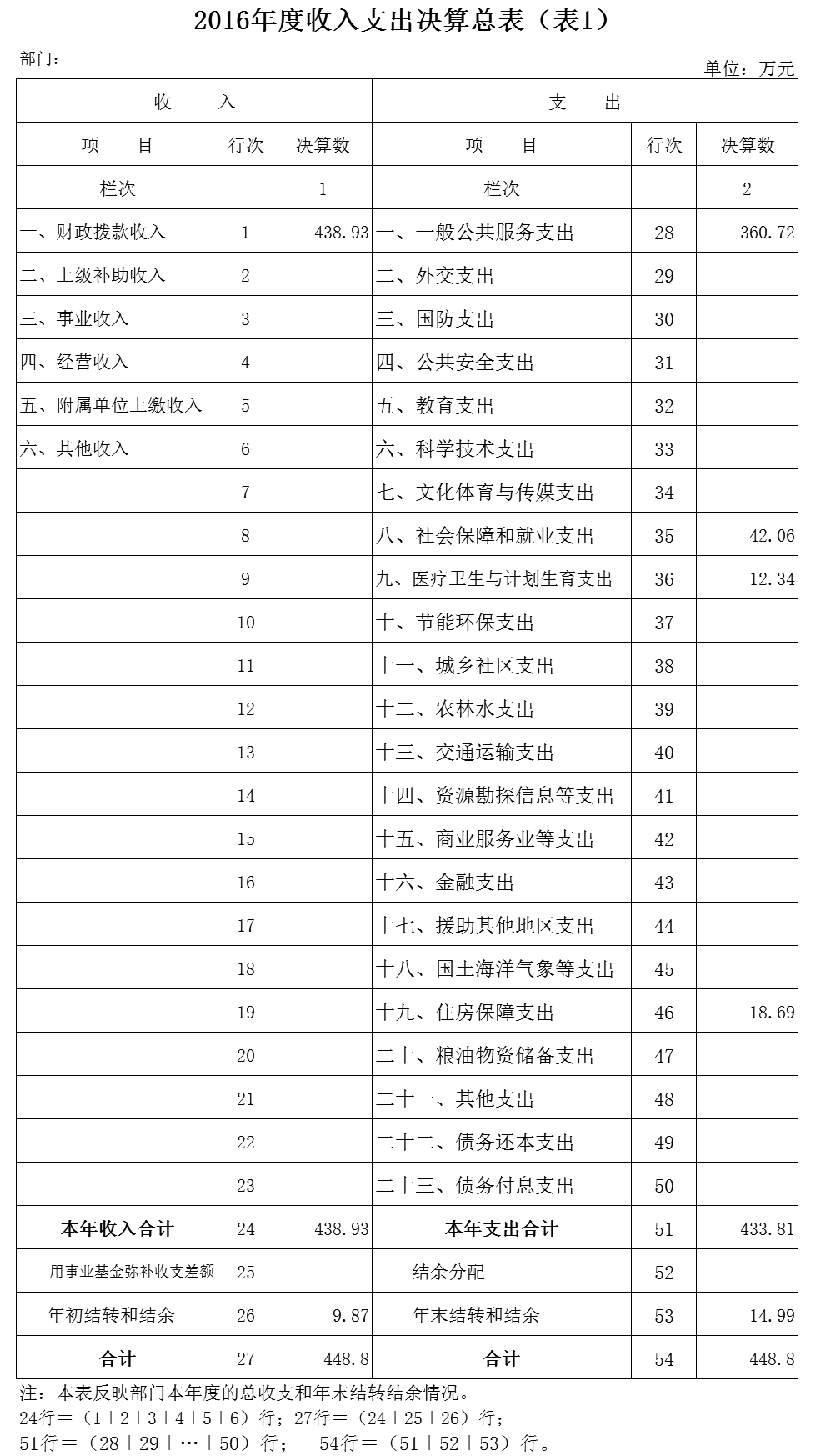 2016年度收入支出决算总表（表1）

部门：

单位：万元

| 收　　入 | | | 支　　出 | | |
|---|---|---|---|---|---|
| 项　　目 | 行次 | 决算数 | 项　　目 | 行次 | 决算数 |
| 栏次 | | 1 | 栏次 | | 2 |
| 一、财政拨款收入 | 1 | 438.93 | 一、一般公共服务支出 | 28 | 360.72 |
| 二、上级补助收入 | 2 | | 二、外交支出 | 29 | |
| 三、事业收入 | 3 | | 三、国防支出 | 30 | |
| 四、经营收入 | 4 | | 四、公共安全支出 | 31 | |
| 五、附属单位上缴收入 | 5 | | 五、教育支出 | 32 | |
| 六、其他收入 | 6 | | 六、科学技术支出 | 33 | |
| | 7 | | 七、文化体育与传媒支出 | 34 | |
| | 8 | | 八、社会保障和就业支出 | 35 | 42.06 |
| | 9 | | 九、医疗卫生与计划生育支出 | 36 | 12.34 |
| | 10 | | 十、节能环保支出 | 37 | |
| | 11 | | 十一、城乡社区支出 | 38 | |
| | 12 | | 十二、农林水支出 | 39 | |
| | 13 | | 十三、交通运输支出 | 40 | |
| | 14 | | 十四、资源勘探信息等支出 | 41 | |
| | 15 | | 十五、商业服务业等支出 | 42 | |
| | 16 | | 十六、金融支出 | 43 | |
| | 17 | | 十七、援助其他地区支出 | 44 | |
| | 18 | | 十八、国土海洋气象等支出 | 45 | |
| | 19 | | 十九、住房保障支出 | 46 | 18.69 |
| | 20 | | 二十、粮油物资储备支出 | 47 | |
| | 21 | | 二十一、其他支出 | 48 | |
| | 22 | | 二十二、债务还本支出 | 49 | |
| | 23 | | 二十三、债务付息支出 | 50 | |
| 本年收入合计 | 24 | 438.93 | 本年支出合计 | 51 | 433.81 |
| 用事业基金弥补收支差额 | 25 | | 结余分配 | 52 | |
| 年初结转和结余 | 26 | 9.87 | 年末结转和结余 | 53 | 14.99 |
| 合计 | 27 | 448.8 | 合计 | 54 | 448.8 |

注：本表反映部门本年度的总收支和年末结转结余情况。
24行＝（1＋2＋3＋4＋5＋6）行；27行＝（24＋25＋26）行；
51行＝（28＋29＋…＋50）行；　54行＝（51＋52＋53）行。